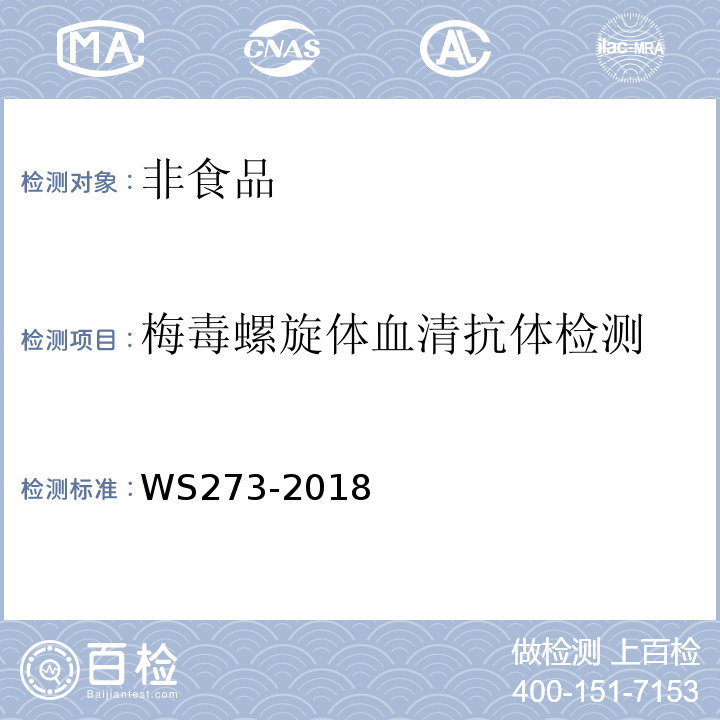 MA CNAS AL ilac-MRA

检测对象：非食品

检测项目：梅毒螺旋体血清抗体检测

检测标准：WS273-2018

百检
Baijiantest.com

做检测 上百检
400-151-7153